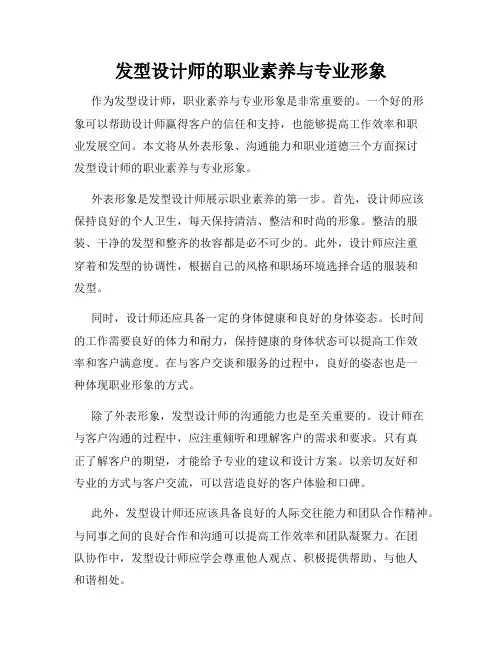 发型设计师的职业素养与专业形象

作为发型设计师，职业素养与专业形象是非常重要的。一个好的形象可以帮助设计师赢得客户的信任和支持，也能够提高工作效率和职业发展空间。本文将从外表形象、沟通能力和职业道德三个方面探讨发型设计师的职业素养与专业形象。

外表形象是发型设计师展示职业素养的第一步。首先，设计师应该保持良好的个人卫生，每天保持清洁、整洁和时尚的形象。整洁的服装、干净的发型和整齐的妆容都是必不可少的。此外，设计师应注重穿着和发型的协调性，根据自己的风格和职场环境选择合适的服装和发型。

同时，设计师还应具备一定的身体健康和良好的身体姿态。长时间的工作需要良好的体力和耐力，保持健康的身体状态可以提高工作效率和客户满意度。在与客户交谈和服务的过程中，良好的姿态也是一种体现职业形象的方式。

除了外表形象，发型设计师的沟通能力也是至关重要的。设计师在与客户沟通的过程中，应注重倾听和理解客户的需求和要求。只有真正了解客户的期望，才能给予专业的建议和设计方案。以亲切友好和专业的方式与客户交流，可以营造良好的客户体验和口碑。

此外，发型设计师还应该具备良好的人际交往能力和团队合作精神。与同事之间的良好合作和沟通可以提高工作效率和团队凝聚力。在团队协作中，发型设计师应学会尊重他人观点、积极提供帮助、与他人和谐相处。